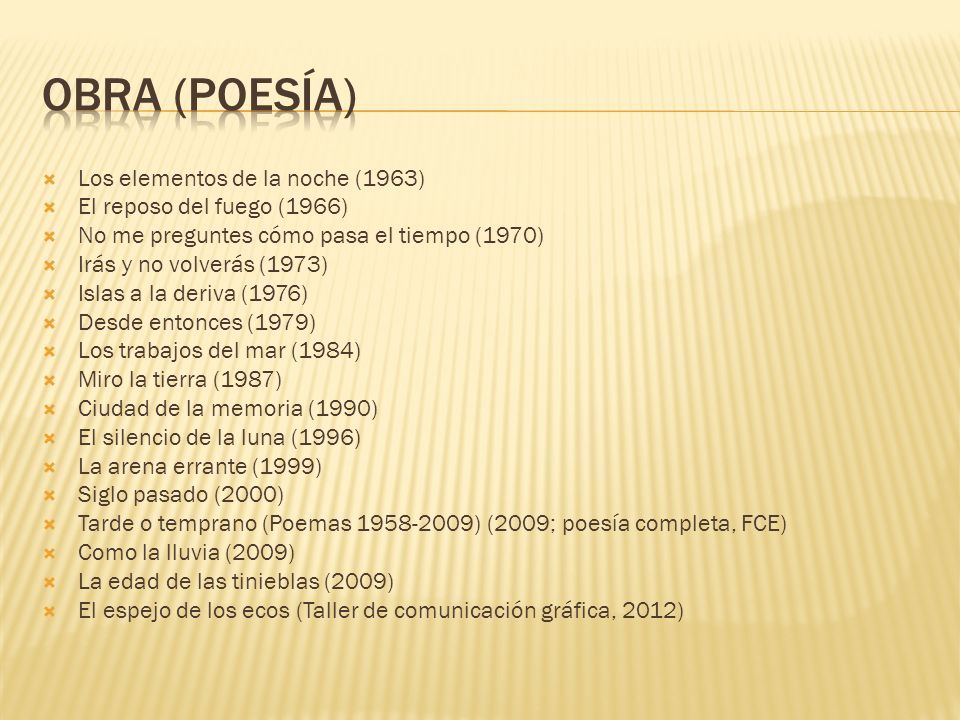 OBRA (POESÍA)

Los elementos de la noche (1963)
El reposo del fuego (1966)
No me preguntes cómo pasa el tiempo (1970)
Irás y no volverás (1973)
Islas a la deriva (1976)
Desde entonces (1979)
Los trabajos del mar (1984)
Miro la tierra (1987)
Ciudad de la memoria (1990)
El silencio de la luna (1996)
La arena errante (1999)
Siglo pasado (2000)
Tarde o temprano (Poemas 1958-2009) (2009; poesía completa, FCE)
Como la lluvia (2009)
La edad de las tinieblas (2009)
El espejo de los ecos (Taller de comunicación gráfica, 2012)